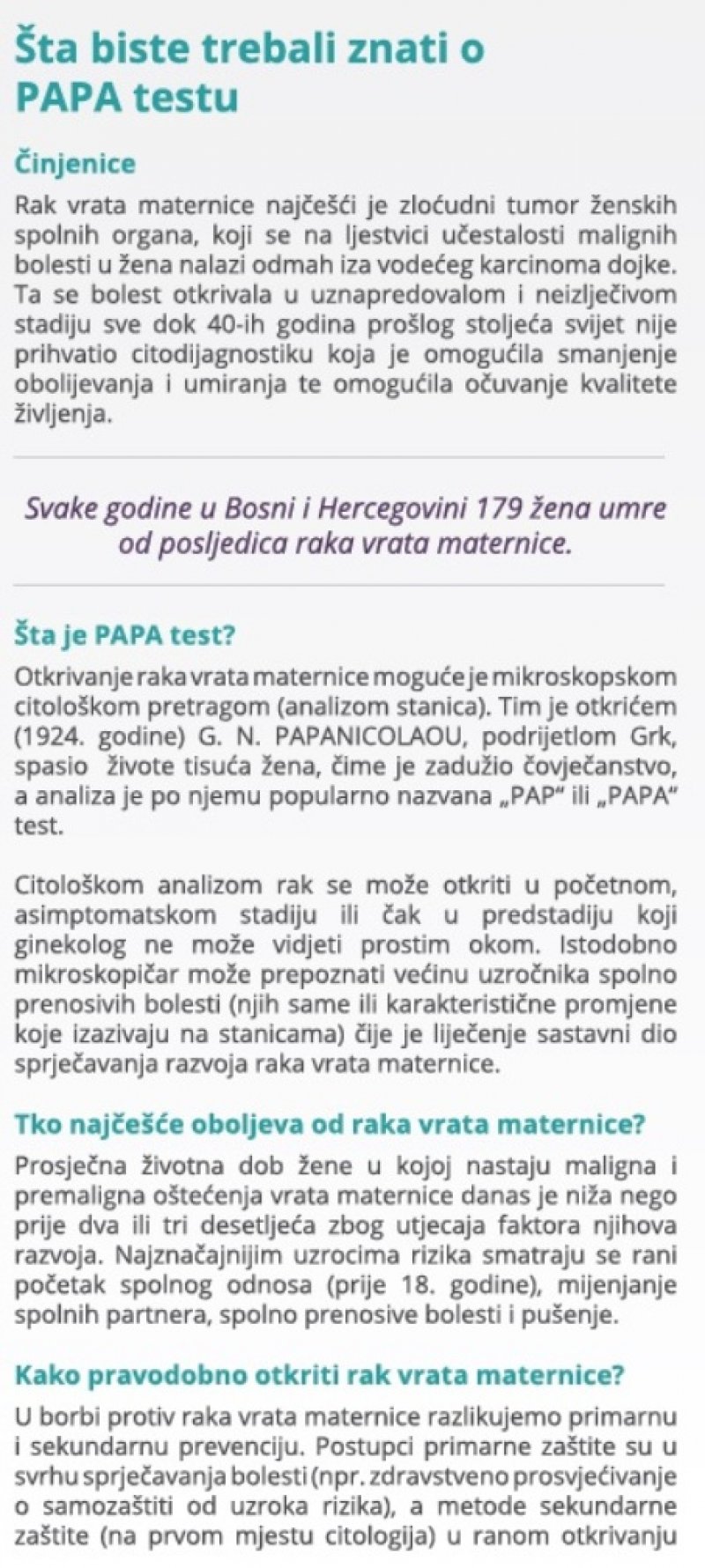 Šta biste trebali znati o PAPA testu

Činjenice

Rak vrata maternice najčešći je zloćudni tumor ženskih spolnih organa, koji se na ljestvici učestalosti malignih bolesti u žena nalazi odmah iza vodećeg karcinoma dojke. Ta se bolest otkrivala u uznapredovalom i neizlječivom stadiju sve dok 40-ih godina prošlog stoljeća svijet nije prihvatio citodijagnostiku koja je omogućila smanjenje obolijevanja i umiranja te omogućila očuvanje kvalitete življenja.

Svake godine u Bosni i Hercegovini 179 žena umre od posljedica raka vrata maternice.

Šta je PAPA test?

Otkrivanje raka vrata maternice moguće je mikroskopskom citološkom pretragom (analizom stanica). Tim je otkrićem (1924. godine) G. N. PAPANICOLAOU, podrijetlom Grk, spasio živote tisuća žena, čime je zadužio čovječanstvo, a analiza je po njemu popularno nazvana „PAP“ ili „PAPA“ test.

Citološkom analizom rak se može otkriti u početnom, asimptomatskom stadiju ili čak u predstadiju koji ginekolog ne može vidjeti prostim okom. Istodobno mikroskopičar može prepoznati većinu uzročnika spolno prenosivih bolesti (njih same ili karakteristične promjene koje izazivaju na stanicama) čije je liječenje sastavni dio sprječavanja razvoja raka vrata maternice.

Tko najčešće oboljeva od raka vrata maternice?

Prosječna životna dob žene u kojoj nastaju maligna i premaligna oštećenja vrata maternice danas je niža nego prije dva ili tri desetljeća zbog utjecaja faktora njihova razvoja. Najznačajnijim uzrocima rizika smatraju se rani početak spolnog odnosa (prije 18. godine), mijenjanje spolnih partnera, spolno prenosive bolesti i pušenje.

Kako pravodobno otkriti rak vrata maternice?

U borbi protiv raka vrata maternice razlikujemo primarnu i sekundarnu prevenciju. Postupci primarne zaštite su u svrhu sprječavanja bolesti (npr. zdravstveno prosvjećivanje o samozaštiti od uzroka rizika), a metode sekundarne zaštite (na prvom mjestu citologija) u ranom otkrivanju